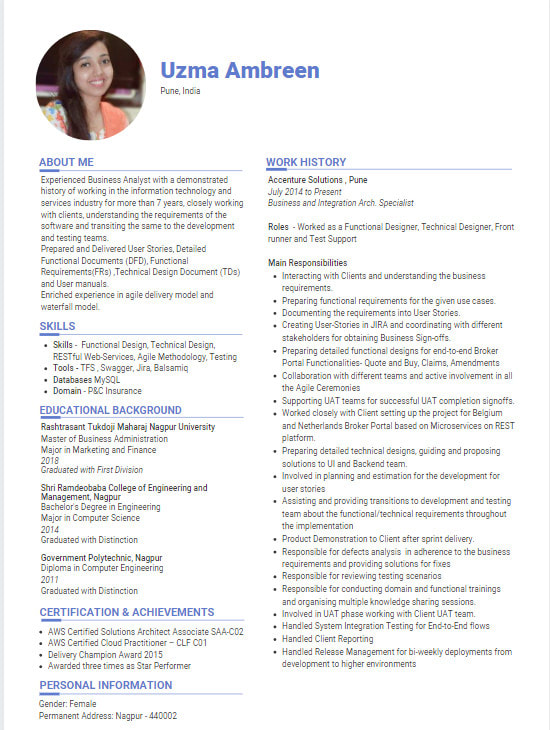 Uzma Ambreen

Pune, India

ABOUT ME

Experienced Business Analyst with a demonstrated history of working in the information technology and services industry for more than 7 years, closely working with clients, understanding the requirements of the software and transiting the same to the development and testing teams.
Prepared and Delivered User Stories, Detailed Functional Documents (DFD), Functional Requirements(FRs) ,Technical Design Document (TDs) and User manuals.
Enriched experience in agile delivery model and waterfall model.

SKILLS

• Skills - Functional Design, Technical Design, RESTful Web-Services, Agile Methodology, Testing
• Tools - TFS , Swagger, Jira, Balsamiq
• Databases MySQL
• Domain - P&C Insurance

EDUCATIONAL BACKGROUND

Rashtrasant Tukdoji Maharaj Nagpur University
Master of Business Administration
Major in Marketing and Finance
2018
Graduated with First Division

Shri Ramdeobaba College of Engineering and Management, Nagpur
Bachelor's Degree in Engineering
Major in Computer Science
2014
Graduated with Distinction

Government Polytechnic, Nagpur
Diploma in Computer Engineering
2011
Graduated with Distinction

CERTIFICATION & ACHIEVEMENTS

• AWS Certified Solutions Architect Associate SAA-C02
• AWS Certified Cloud Practitioner – CLF C01
• Delivery Champion Award 2015
• Awarded three times as Star Performer

PERSONAL INFORMATION

Gender: Female
Permanent Address: Nagpur - 440002

WORK HISTORY

Accenture Solutions , Pune
July 2014 to Present
Business and Integration Arch. Specialist

Roles - Worked as a Functional Designer, Technical Designer, Front runner and Test Support

Main Responsibilities
• Interacting with Clients and understanding the business requirements.
• Preparing functional requirements for the given use cases.
• Documenting the requirements into User Stories.
• Creating User-Stories in JIRA and coordinating with different stakeholders for obtaining Business Sign-offs.
• Preparing detailed functional designs for end-to-end Broker Portal Functionalities- Quote and Buy, Claims, Amendments
• Collaboration with different teams and active involvement in all the Agile Ceremonies
• Supporting UAT teams for successful UAT completion signoffs.
• Worked closely with Client setting up the project for Belgium and Netherlands Broker Portal based on Microservices on REST platform.
• Preparing detailed technical designs, guiding and proposing solutions to UI and Backend team.
• Involved in planning and estimation for the development for user stories
• Assisting and providing transitions to development and testing team about the functional/technical requirements throughout the implementation
• Product Demonstration to Client after sprint delivery.
• Responsible for defects analysis in adherence to the business requirements and providing solutions for fixes
• Responsible for reviewing testing scenarios
• Responsible for conducting domain and functional trainings and organising multiple knowledge sharing sessions.
• Involved in UAT phase working with Client UAT team.
• Handled System Integration Testing for End-to-End flows
• Handled Client Reporting
• Handled Release Management for bi-weekly deployments from development to higher environments